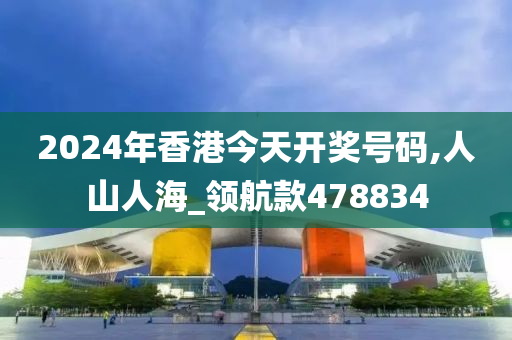 2024年香港今天开奖号码,人山人海_领航款478834